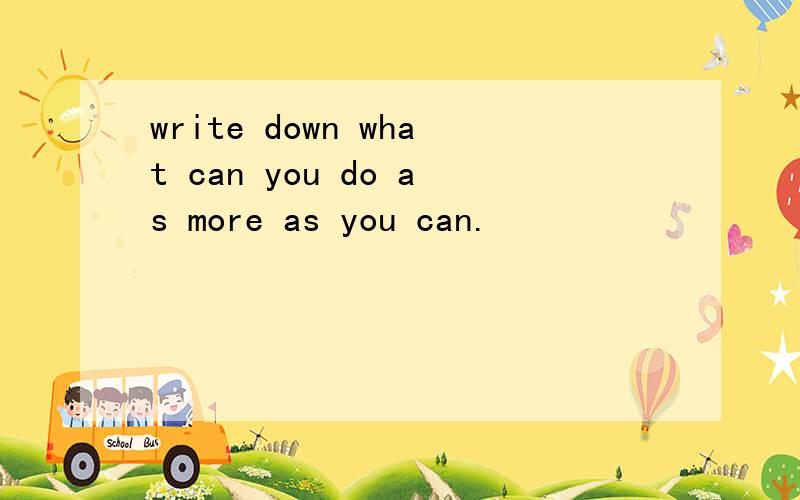 write down what can you do as more as you can.

5

9

School Bus